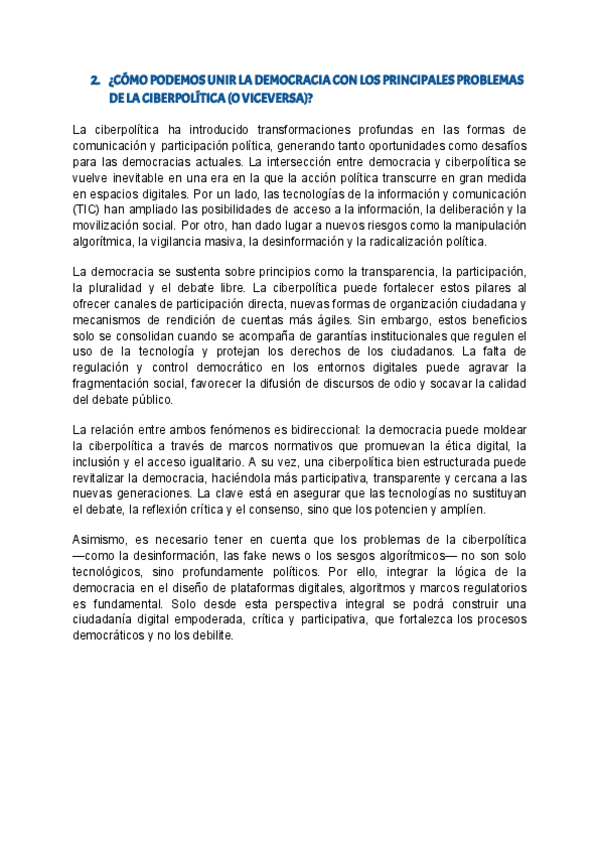 2. ¿CÓMO PODEMOS UNIR LA DEMOCRACIA CON LOS PRINCIPALES PROBLEMAS DE LA CIBERPOLÍTICA (O VICEVERSA)?

La ciberpolítica ha introducido transformaciones profundas en las formas de comunicación y participación política, generando tanto oportunidades como desafíos para las democracias actuales. La intersección entre democracia y ciberpolítica se vuelve inevitable en una era en la que la acción política transcurre en gran medida en espacios digitales. Por un lado, las tecnologías de la información y comunicación (TIC) han ampliado las posibilidades de acceso a la información, la deliberación y la movilización social. Por otro, han dado lugar a nuevos riesgos como la manipulación algorítmica, la vigilancia masiva, la desinformación y la radicalización política.

La democracia se sustenta sobre principios como la transparencia, la participación, la pluralidad y el debate libre. La ciberpolítica puede fortalecer estos pilares al ofrecer canales de participación directa, nuevas formas de organización ciudadana y mecanismos de rendición de cuentas más ágiles. Sin embargo, estos beneficios solo se consolidan cuando se acompaña de garantías institucionales que regulen el uso de la tecnología y protejan los derechos de los ciudadanos. La falta de regulación y control democrático en los entornos digitales puede agravar la fragmentación social, favorecer la difusión de discursos de odio y socavar la calidad del debate público.

La relación entre ambos fenómenos es bidireccional: la democracia puede moldear la ciberpolítica a través de marcos normativos que promuevan la ética digital, la inclusión y el acceso igualitario. A su vez, una ciberpolítica bien estructurada puede revitalizar la democracia, haciéndola más participativa, transparente y cercana a las nuevas generaciones. La clave está en asegurar que las tecnologías no sustituyan el debate, la reflexión crítica y el consenso, sino que los potencien y amplíen.

Asimismo, es necesario tener en cuenta que los problemas de la ciberpolítica —como la desinformación, las fake news o los sesgos algorítmicos— no son solo tecnológicos, sino profundamente políticos. Por ello, integrar la lógica de la democracia en el diseño de plataformas digitales, algoritmos y marcos regulatorios es fundamental. Solo desde esta perspectiva integral se podrá construir una ciudadanía digital empoderada, crítica y participativa, que fortalezca los procesos democráticos y no los debilite.